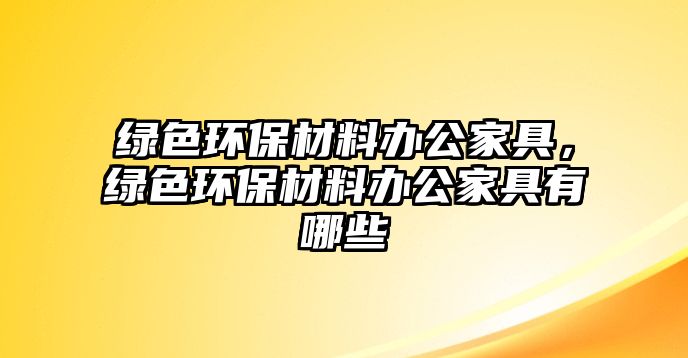 绿色环保材料办公家具，绿色环保材料办公家具有哪些